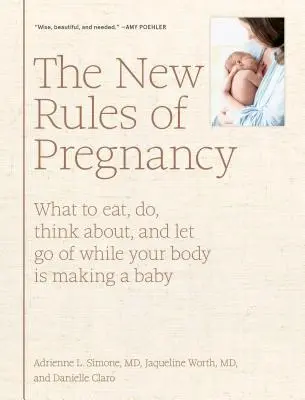 "Wise, beautiful, and needed." —AMY POEHLER

The New Rules of Pregnancy

What to eat, do, think about, and let go of while your body is making a baby

Adrienne L. Simone, MD, Jaqueline Worth, MD, and Danielle Claro